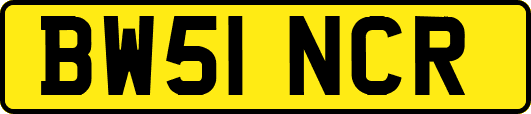 BW51 NCR